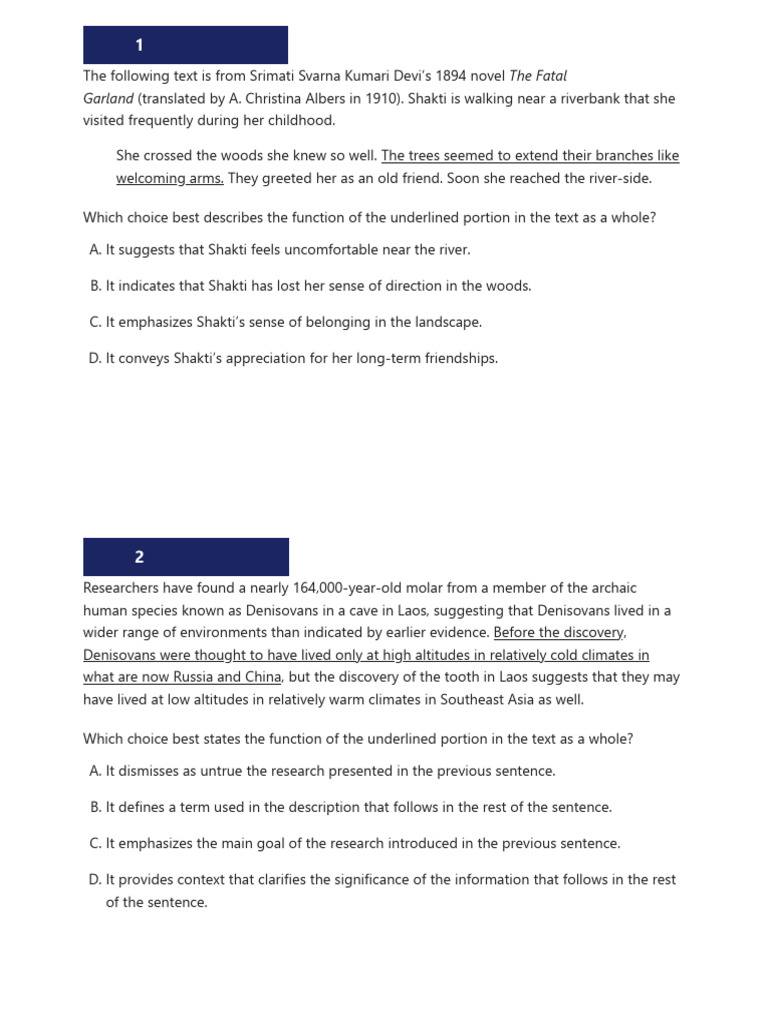 1

The following text is from Srimati Svarna Kumari Devi's 1894 novel The Fatal Garland (translated by A. Christina Albers in 1910). Shakti is walking near a riverbank that she visited frequently during her childhood.

She crossed the woods she knew so well. The trees seemed to extend their branches like welcoming arms. They greeted her as an old friend. Soon she reached the river-side.

Which choice best describes the function of the underlined portion in the text as a whole?

A. It suggests that Shakti feels uncomfortable near the river.

B. It indicates that Shakti has lost her sense of direction in the woods.

C. It emphasizes Shakti's sense of belonging in the landscape.

D. It conveys Shakti's appreciation for her long-term friendships.

2

Researchers have found a nearly 164,000-year-old molar from a member of the archaic human species known as Denisovans in a cave in Laos, suggesting that Denisovans lived in a wider range of environments than indicated by earlier evidence. Before the discovery, Denisovans were thought to have lived only at high altitudes in relatively cold climates in what are now Russia and China, but the discovery of the tooth in Laos suggests that they may have lived at low altitudes in relatively warm climates in Southeast Asia as well.

Which choice best states the function of the underlined portion in the text as a whole?

A. It dismisses as untrue the research presented in the previous sentence.

B. It defines a term used in the description that follows in the rest of the sentence.

C. It emphasizes the main goal of the research introduced in the previous sentence.

D. It provides context that clarifies the significance of the information that follows in the rest of the sentence.